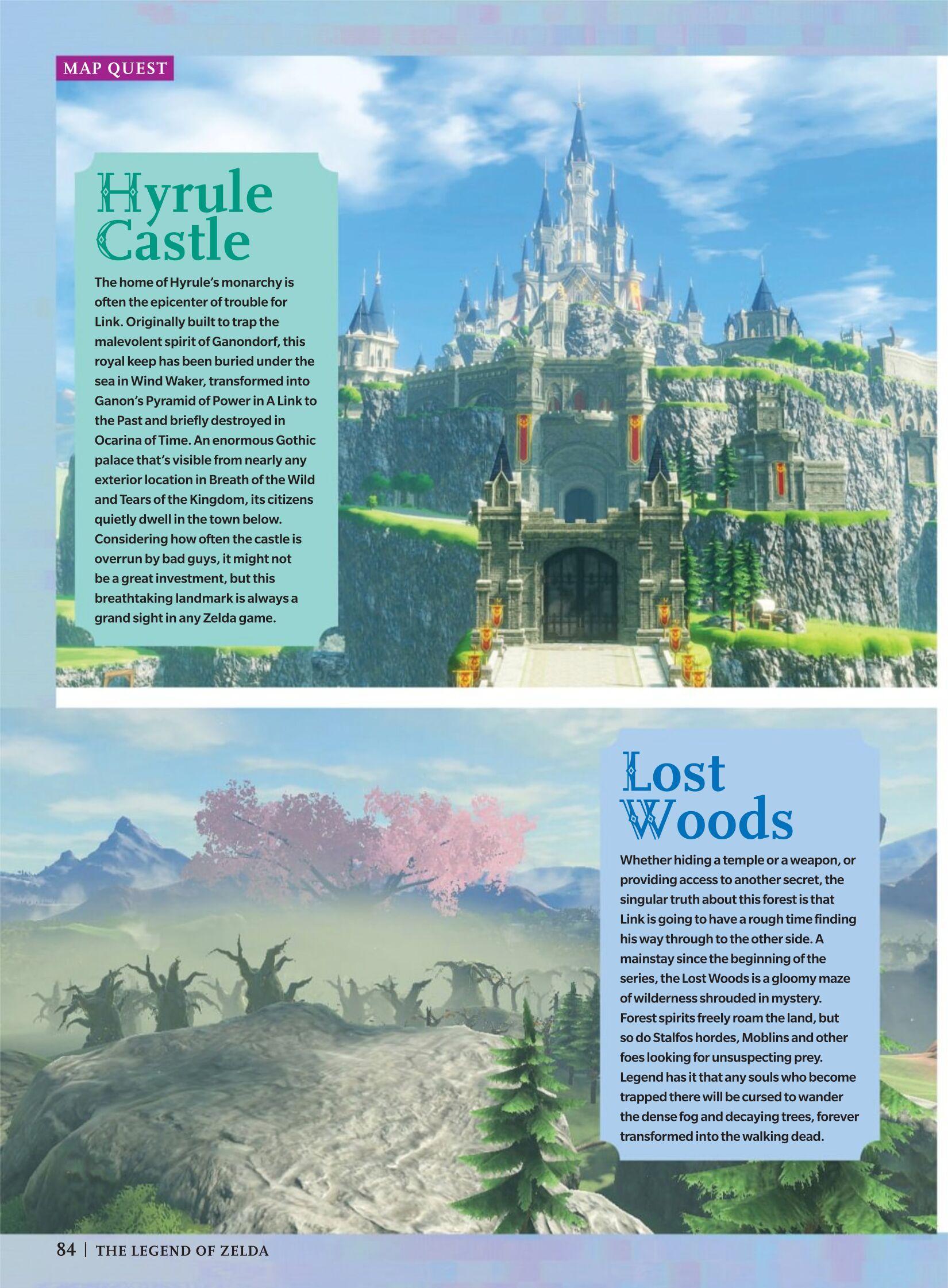 MAP QUEST

Hyrule Castle

The home of Hyrule's monarchy is often the epicenter of trouble for Link. Originally built to trap the malevolent spirit of Ganondorf, this royal keep has been buried under the sea in Wind Waker, transformed into Ganon's Pyramid of Power in A Link to the Past and briefly destroyed in Ocarina of Time. An enormous Gothic palace that's visible from nearly any exterior location in Breath of the Wild and Tears of the Kingdom, its citizens quietly dwell in the town below. Considering how often the castle is overrun by bad guys, it might not be a great investment, but this breathtaking landmark is always a grand sight in any Zelda game.

Lost Woods

Whether hiding a temple or a weapon, or providing access to another secret, the singular truth about this forest is that Link is going to have a rough time finding his way through to the other side. A mainstay since the beginning of the series, the Lost Woods is a gloomy maze of wilderness shrouded in mystery. Forest spirits freely roam the land, but so do Stalfos hordes, Moblins and other foes looking for unsuspecting prey. Legend has it that any souls who become trapped there will be cursed to wander the dense fog and decaying trees, forever transformed into the walking dead.

84 | THE LEGEND OF ZELDA